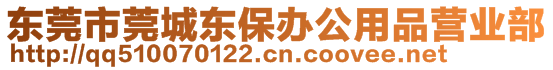 东莞市莞城东保办公用品营业部
http://qq510070122.cn.coovee.net